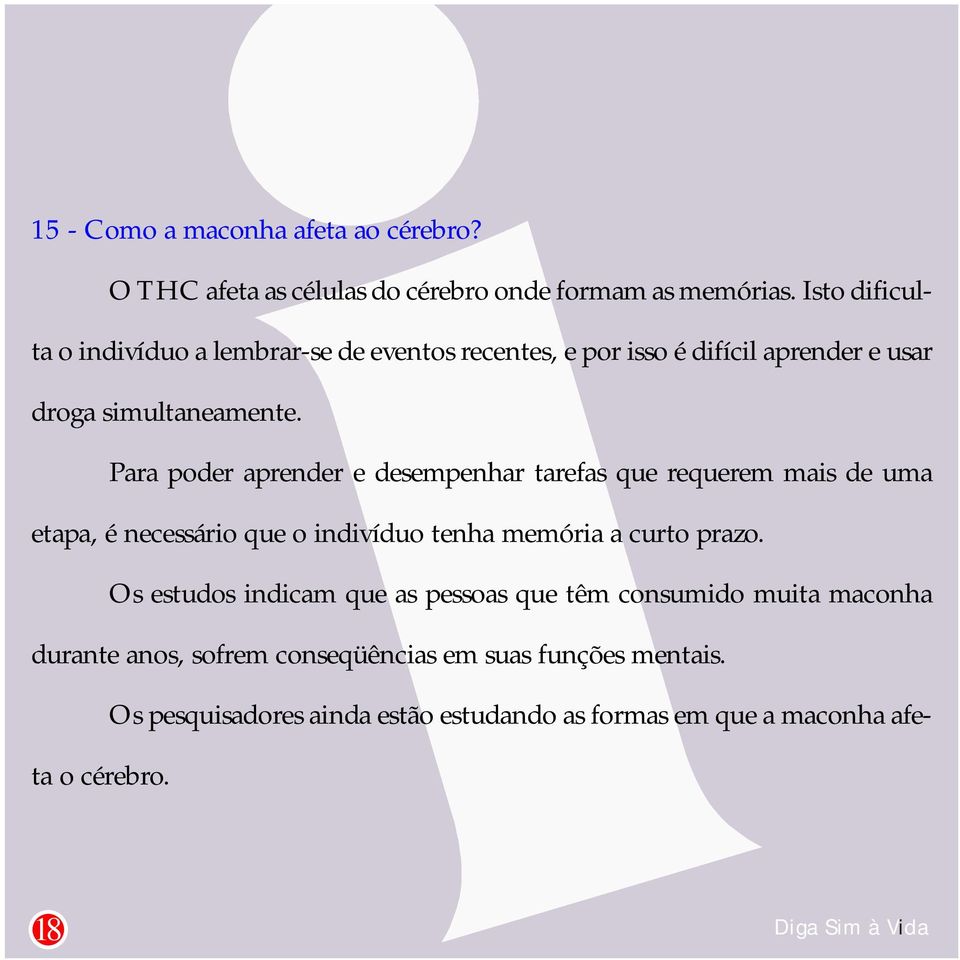 15 - Como a maconha afeta ao cérebro?

O THC afeta as células do cérebro onde formam as memórias. Isto dificulta o indivíduo a lembrar-se de eventos recentes, e por isso é difícil aprender e usar droga simultaneamente.

Para poder aprender e desempenhar tarefas que requerem mais de uma etapa, é necessário que o indivíduo tenha memória a curto prazo.

Os estudos indicam que as pessoas que têm consumido muita maconha durante anos, sofrem conseqüências em suas funções mentais.

Os pesquisadores ainda estão estudando as formas em que a maconha afeta o cérebro.

18

Diga Sim à Vida